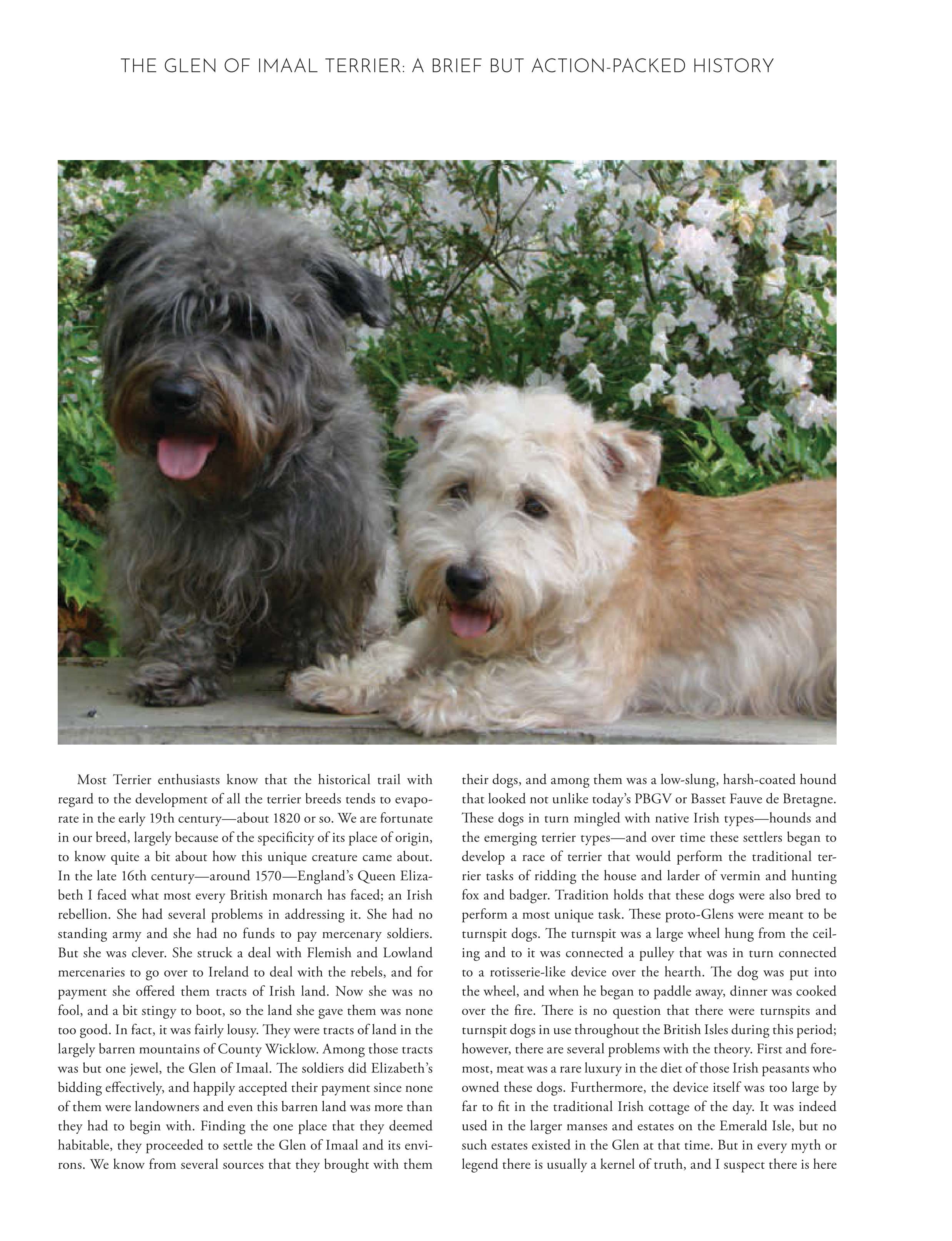 THE GLEN OF IMAAL TERRIER: A BRIEF BUT ACTION-PACKED HISTORY

Most Terrier enthusiasts know that the historical trail with regard to the development of all the terrier breeds tends to evaporate in the early 19th century—about 1820 or so. We are fortunate in our breed, largely because of the specificity of its place of origin, to know quite a bit about how this unique creature came about. In the late 16th century—around 1570—England's Queen Elizabeth I faced what most every British monarch has faced; an Irish rebellion. She had several problems in addressing it. She had no standing army and she had no funds to pay mercenary soldiers. But she was clever. She struck a deal with Flemish and Lowland mercenaries to go over to Ireland to deal with the rebels, and for payment she offered them tracts of Irish land. Now she was no fool, and a bit stingy to boot, so the land she gave them was none too good. In fact, it was fairly lousy. They were tracts of land in the largely barren mountains of County Wicklow. Among those tracts was but one jewel, the Glen of Imaal. The soldiers did Elizabeth's bidding effectively, and happily accepted their payment since none of them were landowners and even this barren land was more than they had to begin with. Finding the one place that they deemed habitable, they proceeded to settle the Glen of Imaal and its environs. We know from several sources that they brought with them their dogs, and among them was a low-slung, harsh-coated hound that looked not unlike today's PBGV or Basset Fauve de Bretagne. These dogs in turn mingled with native Irish types—hounds and the emerging terrier types—and over time these settlers began to develop a race of terrier that would perform the traditional terrier tasks of ridding the house and larder of vermin and hunting fox and badger. Tradition holds that these dogs were also bred to perform a most unique task. These proto-Glens were meant to be turnspit dogs. The turnspit was a large wheel hung from the ceiling and to it was connected a pulley that was in turn connected to a rotisserie-like device over the hearth. The dog was put into the wheel, and when he began to paddle away, dinner was cooked over the fire. There is no question that there were turnspits and turnspit dogs in use throughout the British Isles during this period; however, there are several problems with the theory. First and foremost, meat was a rare luxury in the diet of those Irish peasants who owned these dogs. Furthermore, the device itself was too large by far to fit in the traditional Irish cottage of the day. It was indeed used in the larger manses and estates on the Emerald Isle, but no such estates existed in the Glen at that time. But in every myth or legend there is usually a kernel of truth, and I suspect there is here